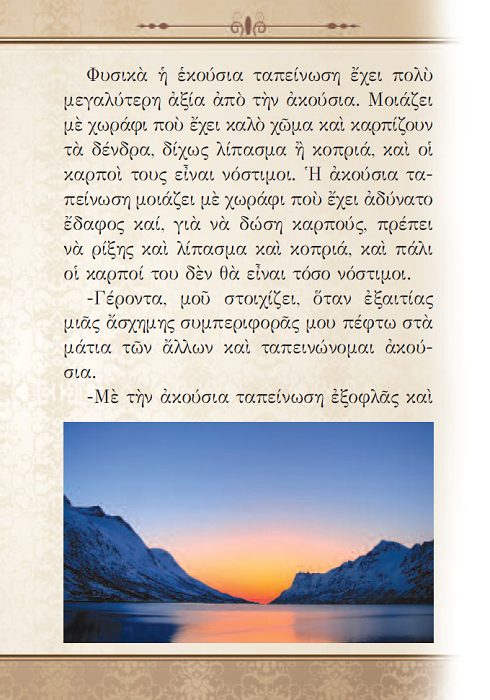 Φυσικὰ ἡ ἑκούσια ταπείνωση ἔχει πολὺ μεγαλύτερη ἀξία ἀπὸ τὴν ἀκούσια. Μοιάζει μὲ χωράφι ποὺ ἔχει καλὸ χῶμα καὶ καρπίζουν τὰ δένδρα, δίχως λίπασμα ἢ κοπριά, καὶ οἱ καρποὶ τους εἶναι νόστιμοι. Ἡ ἀκούσια ταπείνωση μοιάζει μὲ χωράφι ποὺ ἔχει ἀδύνατο ἔδαφος καί, γιὰ νὰ δώση καρπούς, πρέπει νὰ ρίξης καὶ λίπασμα καὶ κοπριά, καὶ πάλι οἱ καρποί του δὲν θὰ εἶναι τόσο νόστιμοι.

-Γέροντα, μοῦ στοιχίζει, ὅταν ἐξαιτίας μιᾶς ἄσχημης συμπεριφορᾶς μου πέφτω στὰ μάτια τῶν ἄλλων καὶ ταπεινώνομαι ἀκούσια.

-Μὲ τὴν ἀκούσια ταπείνωση ἐξοφλᾶς καὶ